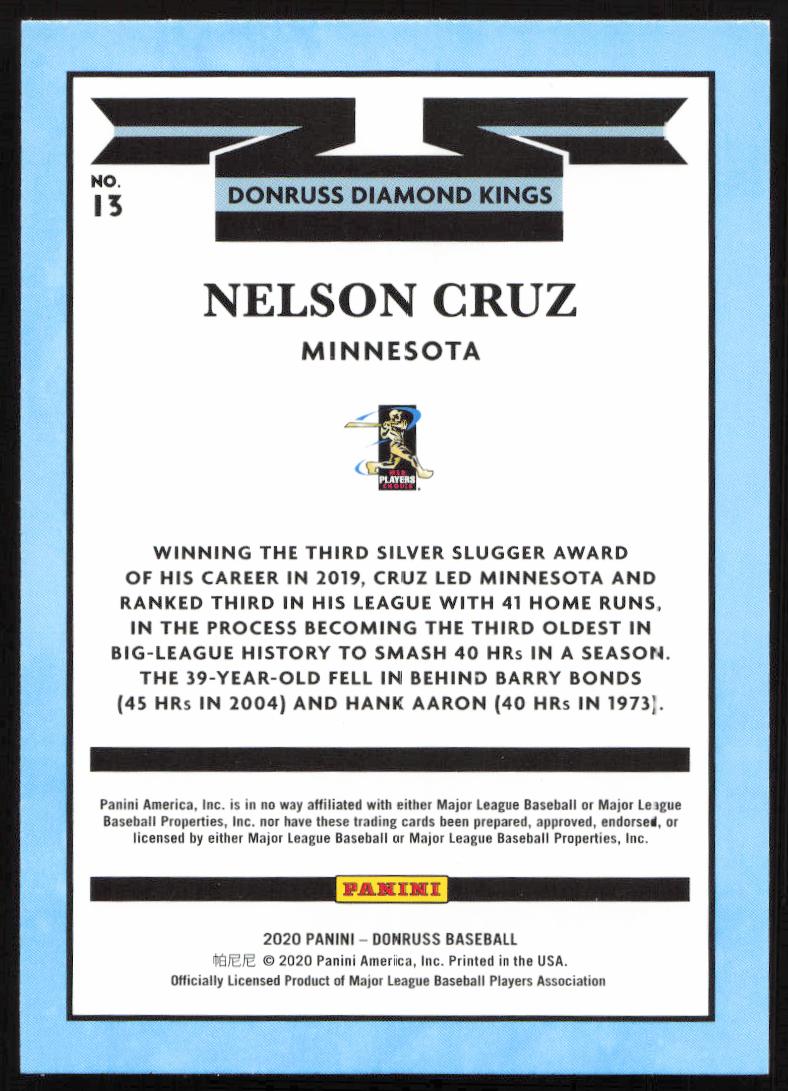 NO.
13

DONRUSS DIAMOND KINGS

NELSON CRUZ

MINNESOTA

MLB PLAYERS CHOICE

WINNING THE THIRD SILVER SLUGGER AWARD OF HIS CAREER IN 2019, CRUZ LED MINNESOTA AND RANKED THIRD IN HIS LEAGUE WITH 41 HOME RUNS, IN THE PROCESS BECOMING THE THIRD OLDEST IN BIG-LEAGUE HISTORY TO SMASH 40 HRs IN A SEASON. THE 39-YEAR-OLD FELL IN BEHIND BARRY BONDS (45 HRs IN 2004) AND HANK AARON (40 HRs IN 1973).

Panini America, Inc. is in no way affiliated with either Major League Baseball or Major League Baseball Properties, Inc. nor have these trading cards been prepared, approved, endorsed, or licensed by either Major League Baseball or Major League Baseball Properties, Inc.

PANINI

2020 PANINI – DONRUSS BASEBALL
帕尼尼 © 2020 Panini America, Inc. Printed in the USA.
Officially Licensed Product of Major League Baseball Players Association